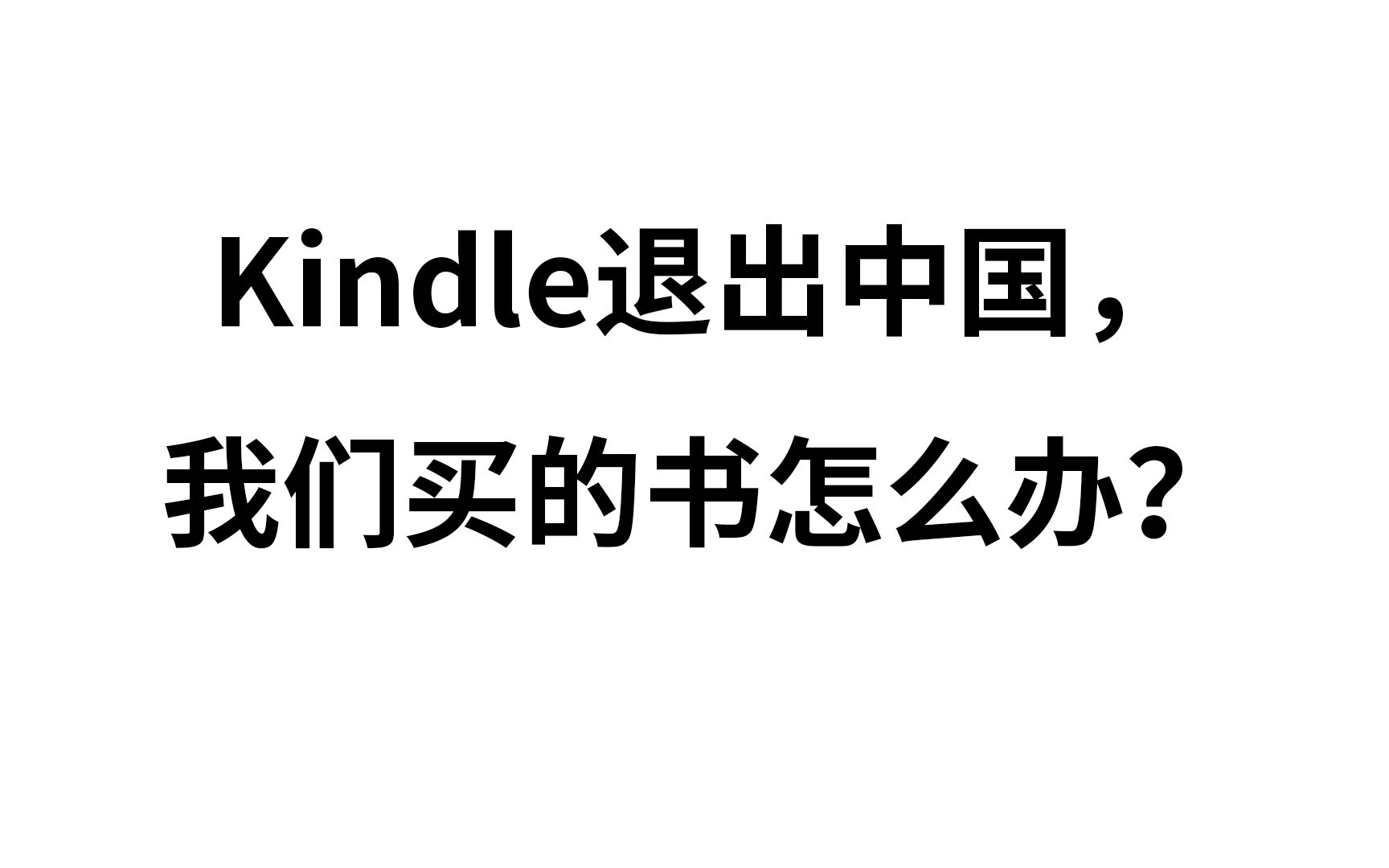 Kindle退出中国，
我们买的书怎么办？